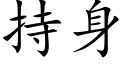 持身